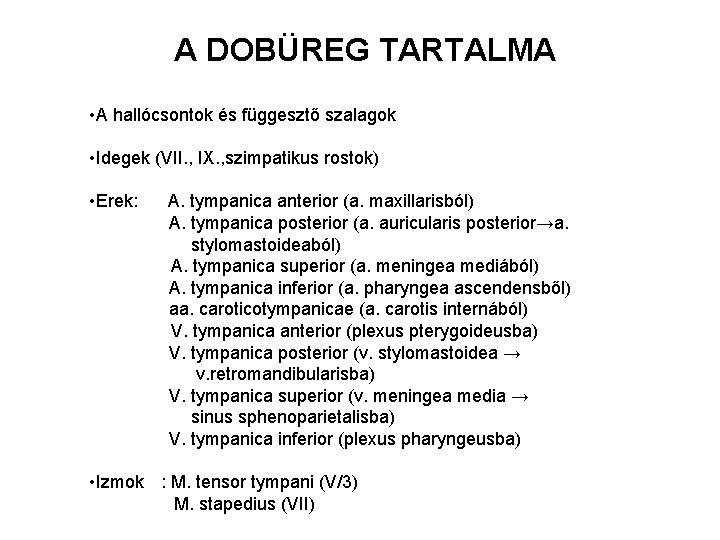 A DOBÜREG TARTALMA

•A hallócsontok és függesztő szalagok

•Idegek (VII., IX.,szimpatikus rostok)

•Erek: A. tympanica anterior (a. maxillarisból)
A. tympanica posterior (a. auricularis posterior→a. stylomastoideaból)
A. tympanica superior (a. meningea mediából)
A. tympanica inferior (a. pharyngea ascendensből)
aa. caroticotympanicae (a. carotis internából)
V. tympanica anterior (plexus pterygoideusba)
V. tympanica posterior (v. stylomastoidea → v.retromandibularisba)
V. tympanica superior (v. meningea media → sinus sphenoparietalisba)
V. tympanica inferior (plexus pharyngeusba)

•Izmok : M. tensor tympani (V/3)
M. stapedius (VII)